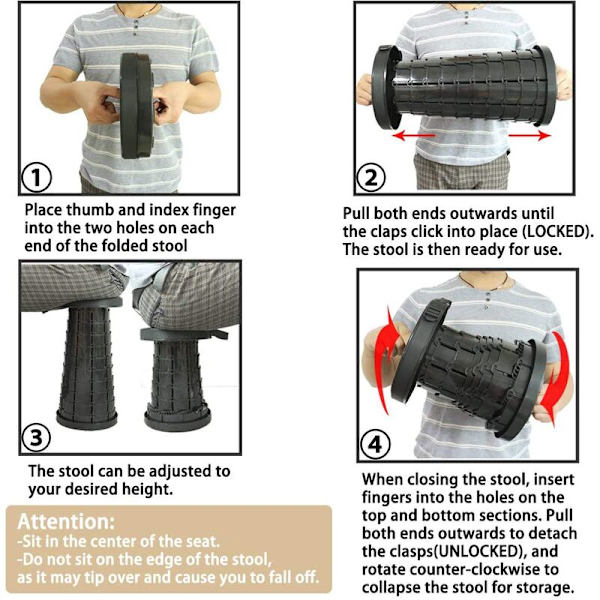 1

Place thumb and index finger into the two holes on each end of the folded stool

2

Pull both ends outwards until the claps click into place (LOCKED). The stool is then ready for use.

3

The stool can be adjusted to your desired height.

4

When closing the stool, insert fingers into the holes on the top and bottom sections. Pull both ends outwards to detach the clasps(UNLOCKED), and rotate counter-clockwise to collapse the stool for storage.

Attention:
-Sit in the center of the seat.
-Do not sit on the edge of the stool, as it may tip over and cause you to fall off.